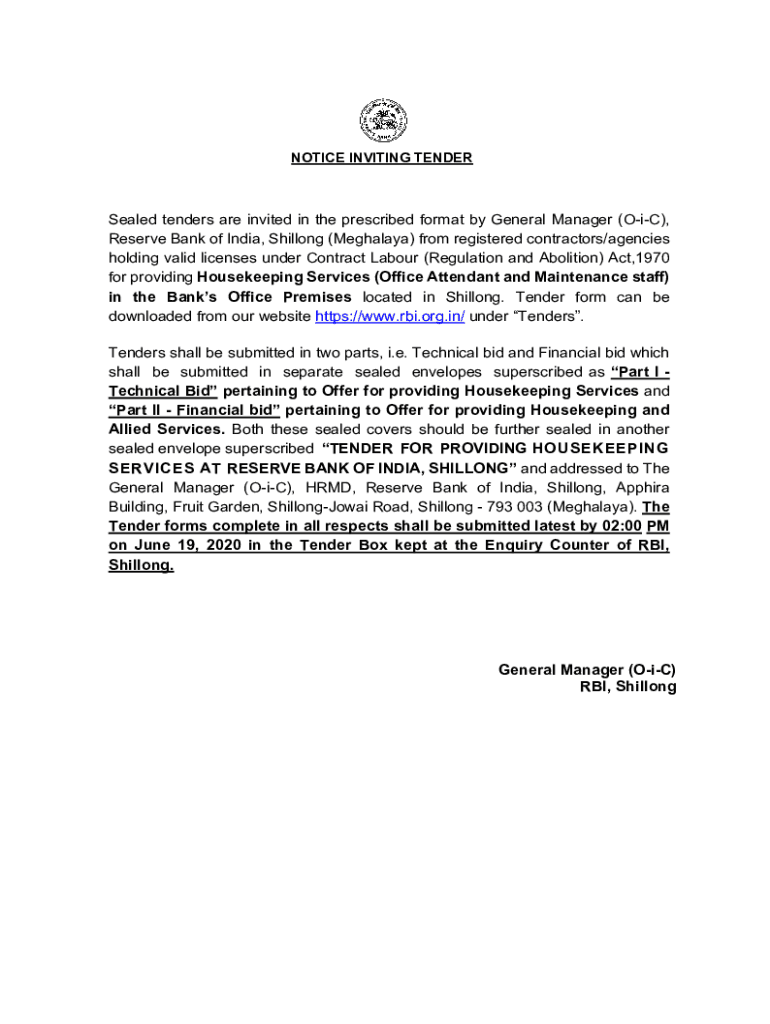 NOTICE INVITING TENDER

Sealed tenders are invited in the prescribed format by General Manager (O-i-C), Reserve Bank of India, Shillong (Meghalaya) from registered contractors/agencies holding valid licenses under Contract Labour (Regulation and Abolition) Act,1970 for providing Housekeeping Services (Office Attendant and Maintenance staff) in the Bank's Office Premises located in Shillong. Tender form can be downloaded from our website https://www.rbi.org.in/ under "Tenders".

Tenders shall be submitted in two parts, i.e. Technical bid and Financial bid which shall be submitted in separate sealed envelopes superscribed as "Part I - Technical Bid" pertaining to Offer for providing Housekeeping Services and "Part II - Financial bid" pertaining to Offer for providing Housekeeping and Allied Services. Both these sealed covers should be further sealed in another sealed envelope superscribed "TENDER FOR PROVIDING HOUSEKEEPING SERVICES AT RESERVE BANK OF INDIA, SHILLONG" and addressed to The General Manager (O-i-C), HRMD, Reserve Bank of India, Shillong, Apphira Building, Fruit Garden, Shillong-Jowai Road, Shillong - 793 003 (Meghalaya). The Tender forms complete in all respects shall be submitted latest by 02:00 PM on June 19, 2020 in the Tender Box kept at the Enquiry Counter of RBI, Shillong.

General Manager (O-i-C)
RBI, Shillong